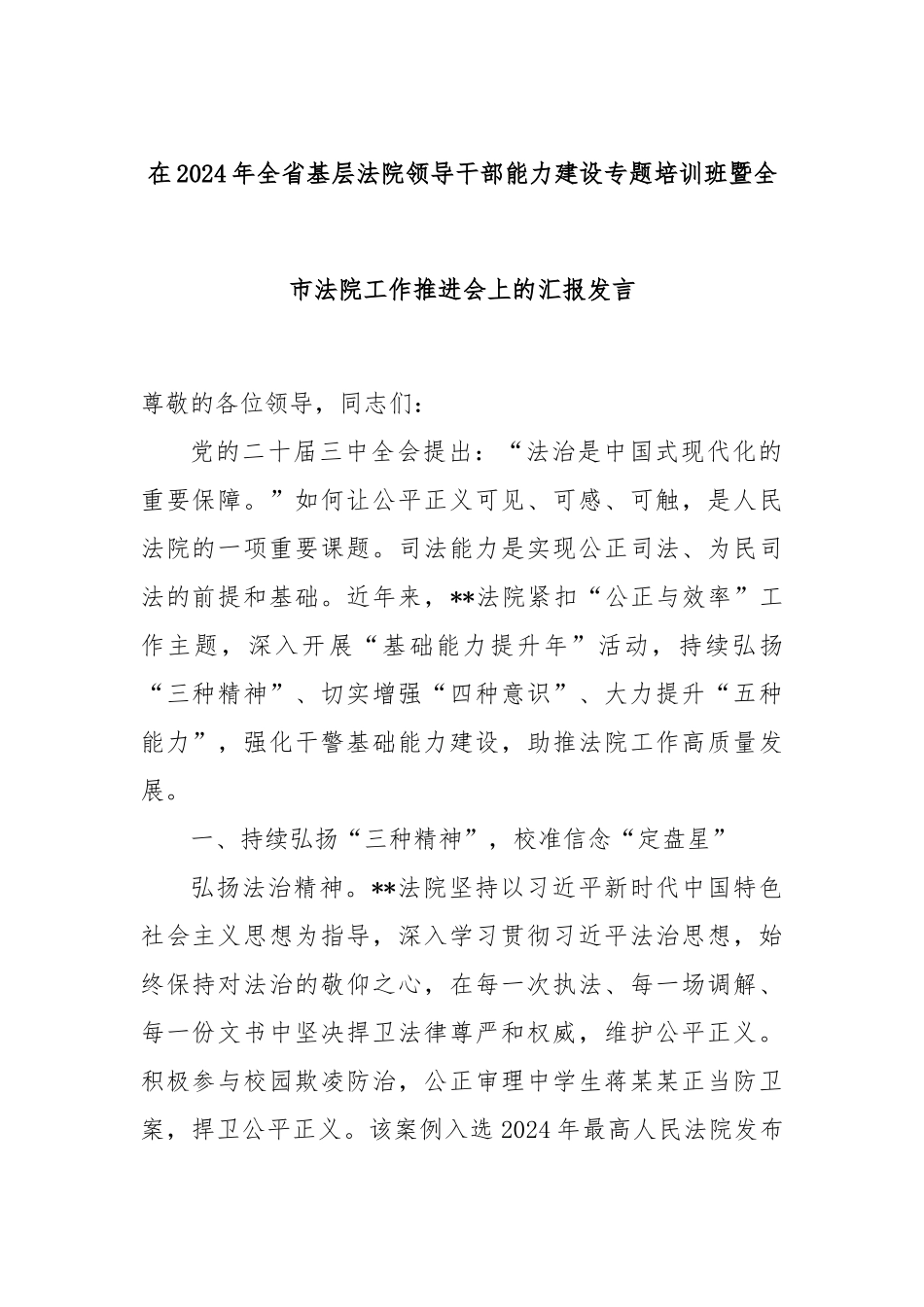 在2024年全省基层法院领导干部能力建设专题培训班暨全市法院工作推进会上的汇报发言

尊敬的各位领导，同志们：

党的二十届三中全会提出：“法治是中国式现代化的重要保障。”如何让公平正义可见、可感、可触，是人民法院的一项重要课题。司法能力是实现公正司法、为民司法的前提和基础。近年来，**法院紧扣“公正与效率”工作主题，深入开展“基础能力提升年”活动，持续弘扬“三种精神”、切实增强“四种意识”、大力提升“五种能力”，强化干警基础能力建设，助推法院工作高质量发展。

一、持续弘扬“三种精神”，校准信念“定盘星”

弘扬法治精神。**法院坚持以习近平新时代中国特色社会主义思想为指导，深入学习贯彻习近平法治思想，始终保持对法治的敬仰之心，在每一次执法、每一场调解、每一份文书中坚决捍卫法律尊严和权威，维护公平正义。积极参与校园欺凌防治，公正审理中学生蒋某某正当防卫案，捍卫公平正义。该案例入选2024年最高人民法院发布